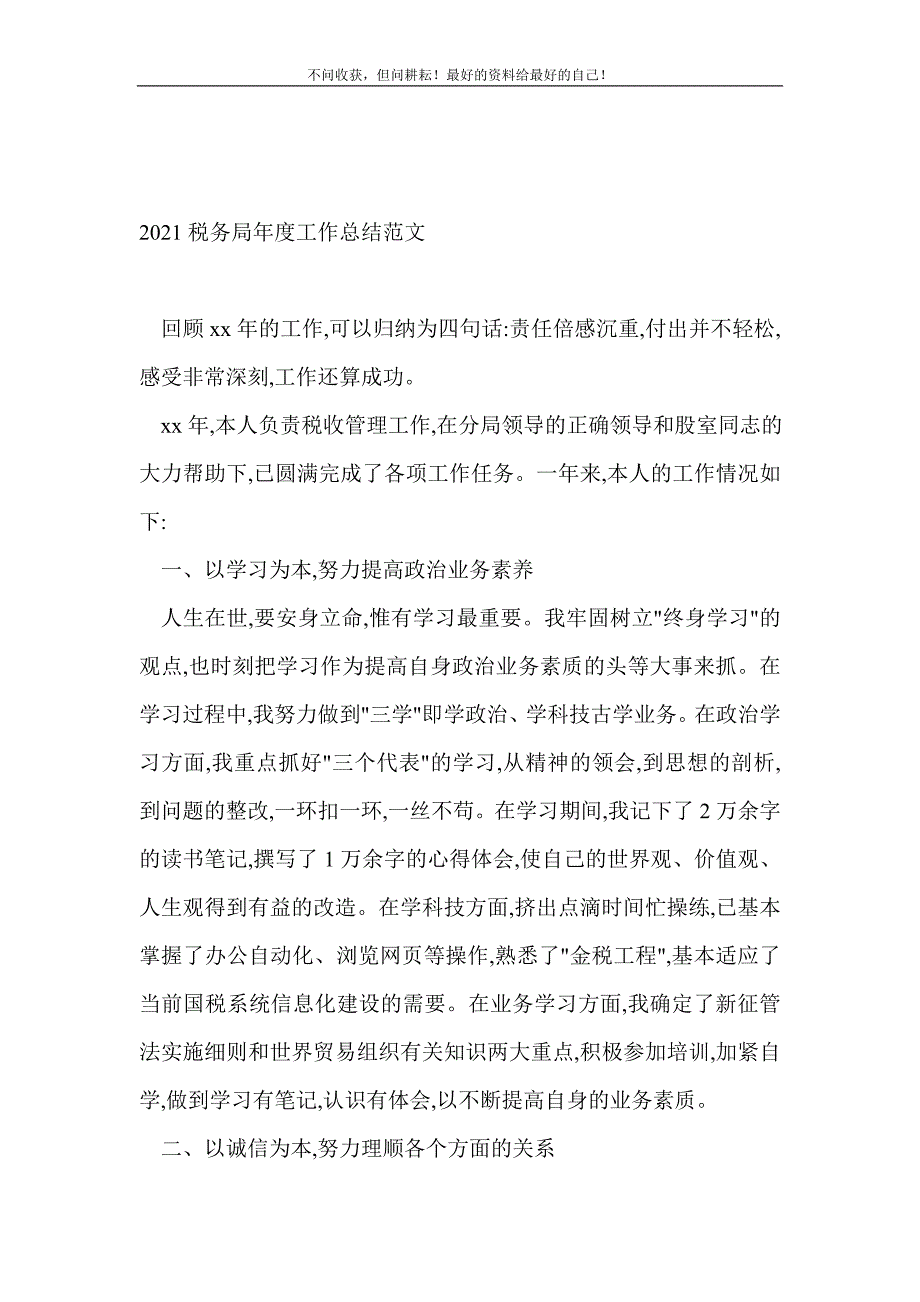 不问收获，但问耕耘！最好的资料给最好的自己！

2021 税务局年度工作总结范文

回顾 xx 年的工作,可以归纳为四句话:责任倍感沉重,付出并不轻松,感受非常深刻,工作还算成功。

xx 年,本人负责税收管理工作,在分局领导的正确领导和股室同志的大力帮助下,已圆满完成了各项工作任务。一年来,本人的工作情况如下:

一、以学习为本,努力提高政治业务素养

人生在世,要安身立命,惟有学习最重要。我牢固树立"终身学习"的观点,也时刻把学习作为提高自身政治业务素质的头等大事来抓。在学习过程中,我努力做到"三学"即学政治、学科技古学业务。在政治学习方面,我重点抓好"三个代表"的学习,从精神的领会,到思想的剖析,到问题的整改,一环扣一环,一丝不苟。在学习期间,我记下了 2 万余字的读书笔记,撰写了 1 万余字的心得体会,使自己的世界观、价值观、人生观得到有益的改造。在学科技方面,挤出点滴时间忙操练,已基本掌握了办公自动化、浏览网页等操作,熟悉了"金税工程",基本适应了当前国税系统信息化建设的需要。在业务学习方面,我确定了新征管法实施细则和世界贸易组织有关知识两大重点,积极参加培训,加紧自学,做到学习有笔记,认识有体会,以不断提高自身的业务素质。

二、以诚信为本,努力理顺各个方面的关系